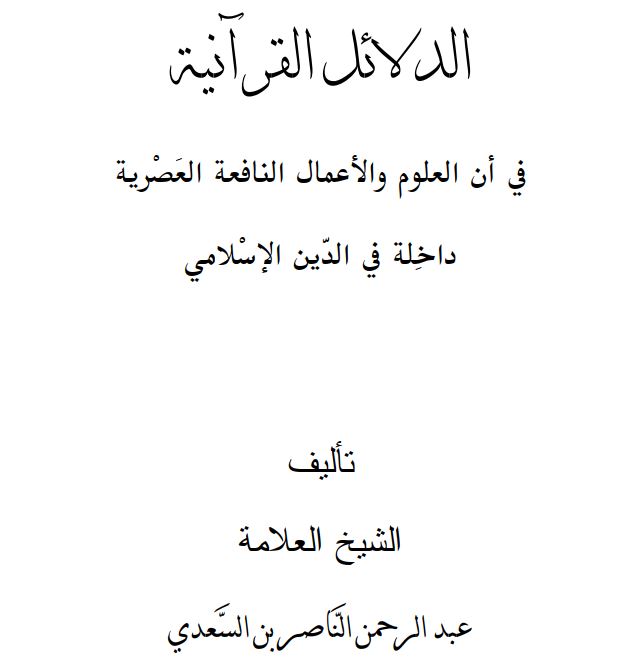 الدلائل القرآنية

في أن العلوم والأعمال النافعة العَصْرية

داخِلة في الدّين الإسْلامي

تأليف

الشيخ العلامة

عبد الرحمن النّاصر بن السّعدي